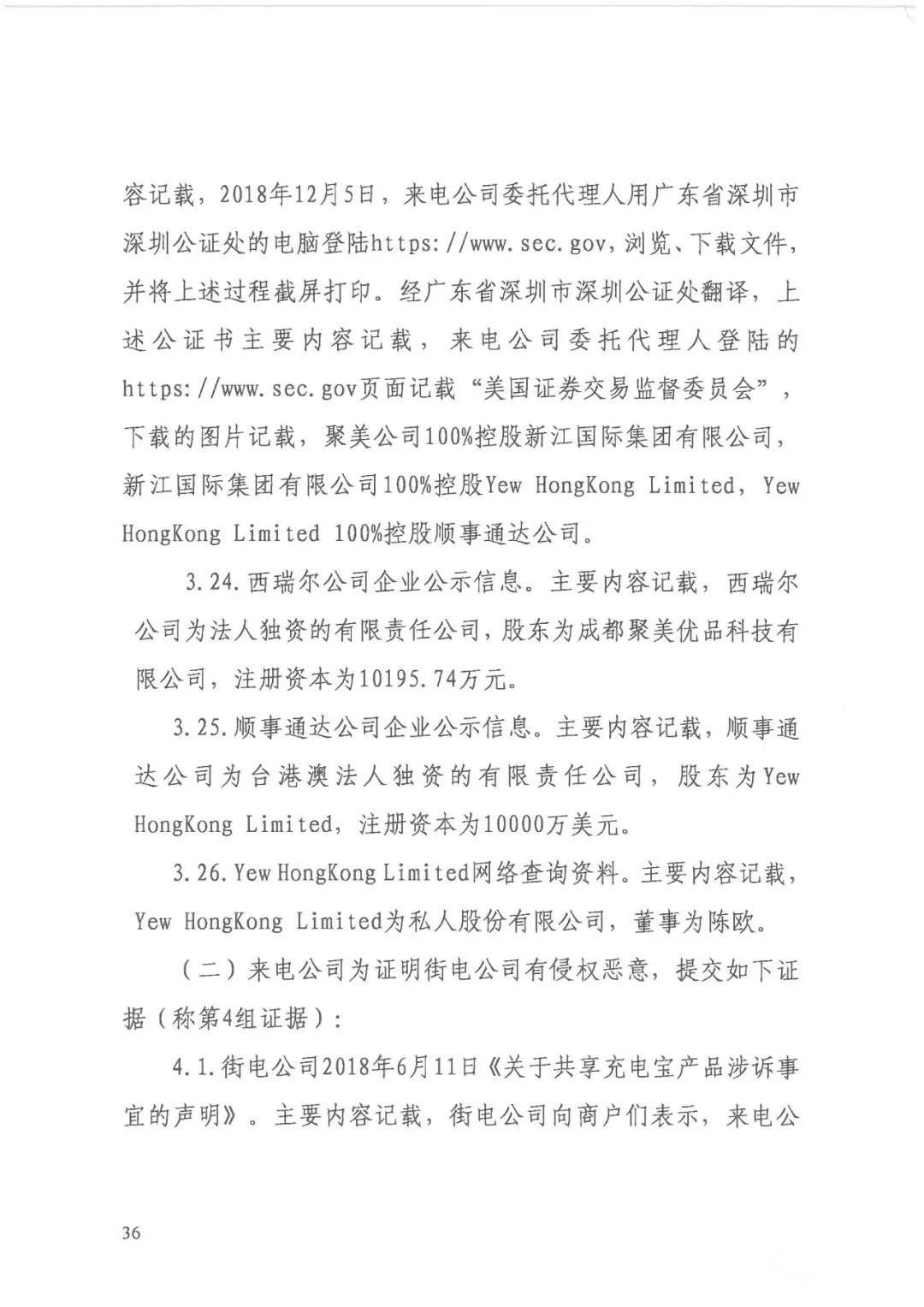 容记载，2018年12月5日，来电公司委托代理人用广东省深圳市深圳公证处的电脑登陆https://www.sec.gov，浏览、下载文件，并将上述过程截屏打印。经广东省深圳市深圳公证处翻译，上述公证书主要内容记载，来电公司委托代理人登陆的https://www.sec.gov页面记载“美国证券交易监督委员会”，下载的图片记载，聚美公司100%控股新江国际集团有限公司，新江国际集团有限公司100%控股Yew HongKong Limited，Yew HongKong Limited 100%控股顺事通达公司。

3.24.西瑞尔公司企业公示信息。主要内容记载，西瑞尔公司为法人独资的有限责任公司，股东为成都聚美优品科技有限公司，注册资本为10195.74万元。

3.25.顺事通达公司企业公示信息。主要内容记载，顺事通达公司为台港澳法人独资的有限责任公司，股东为Yew HongKong Limited，注册资本为10000万美元。

3.26.Yew HongKong Limited网络查询资料。主要内容记载，Yew HongKong Limited为私人股份有限公司，董事为陈欧。

（二）来电公司为证明街电公司有侵权恶意，提交如下证据（称第4组证据）：

4.1.街电公司2018年6月11日《关于共享充电宝产品涉诉事宜的声明》。主要内容记载，街电公司向商户们表示，来电公

36